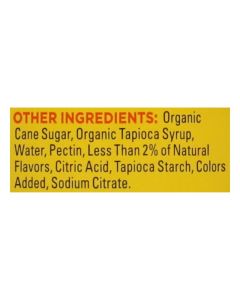 OTHER INGREDIENTS: Organic Cane Sugar, Organic Tapioca Syrup, Water, Pectin, Less Than 2% of Natural Flavors, Citric Acid, Tapioca Starch, Colors Added, Sodium Citrate.